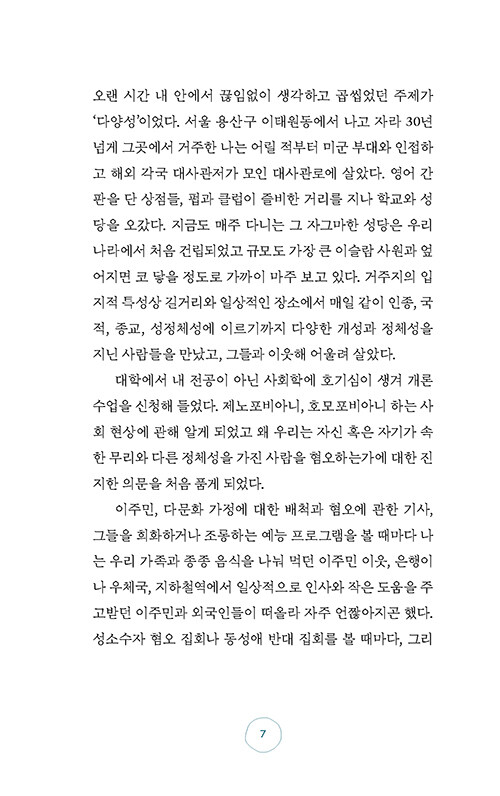 오랜 시간 내 안에서 끊임없이 생각하고 곱씹었던 주제가 '다양성'이었다. 서울 용산구 이태원동에서 나고 자라 30년 넘게 그곳에서 거주한 나는 어릴 적부터 미군 부대와 인접하고 해외 각국 대사관저가 모인 대사관로에 살았다. 영어 간판을 단 상점들, 펍과 클럽이 즐비한 거리를 지나 학교와 성당을 오갔다. 지금도 매주 다니는 그 자그마한 성당은 우리나라에서 처음 건립되었고 규모도 가장 큰 이슬람 사원과 엎어지면 코 닿을 정도로 가까이 마주 보고 있다. 거주지의 입지적 특성상 길거리와 일상적인 장소에서 매일 같이 인종, 국적, 종교, 성정체성에 이르기까지 다양한 개성과 정체성을 지닌 사람들을 만났고, 그들과 이웃해 어울려 살았다.

대학에서 내 전공이 아닌 사회학에 호기심이 생겨 개론 수업을 신청해 들었다. 제노포비아니, 호모포비아니 하는 사회 현상에 관해 알게 되었고 왜 우리는 자신 혹은 자기가 속한 무리와 다른 정체성을 가진 사람을 혐오하는가에 대한 진지한 의문을 처음 품게 되었다.

이주민, 다문화 가정에 대한 배척과 혐오에 관한 기사, 그들을 희화하거나 조롱하는 예능 프로그램을 볼 때마다 나는 우리 가족과 종종 음식을 나눠 먹던 이주민 이웃, 은행이나 우체국, 지하철역에서 일상적으로 인사와 작은 도움을 주고받던 이주민과 외국인들이 떠올라 자주 언짢아지곤 했다. 성소수자 혐오 집회나 동성애 반대 집회를 볼 때마다, 그리

7